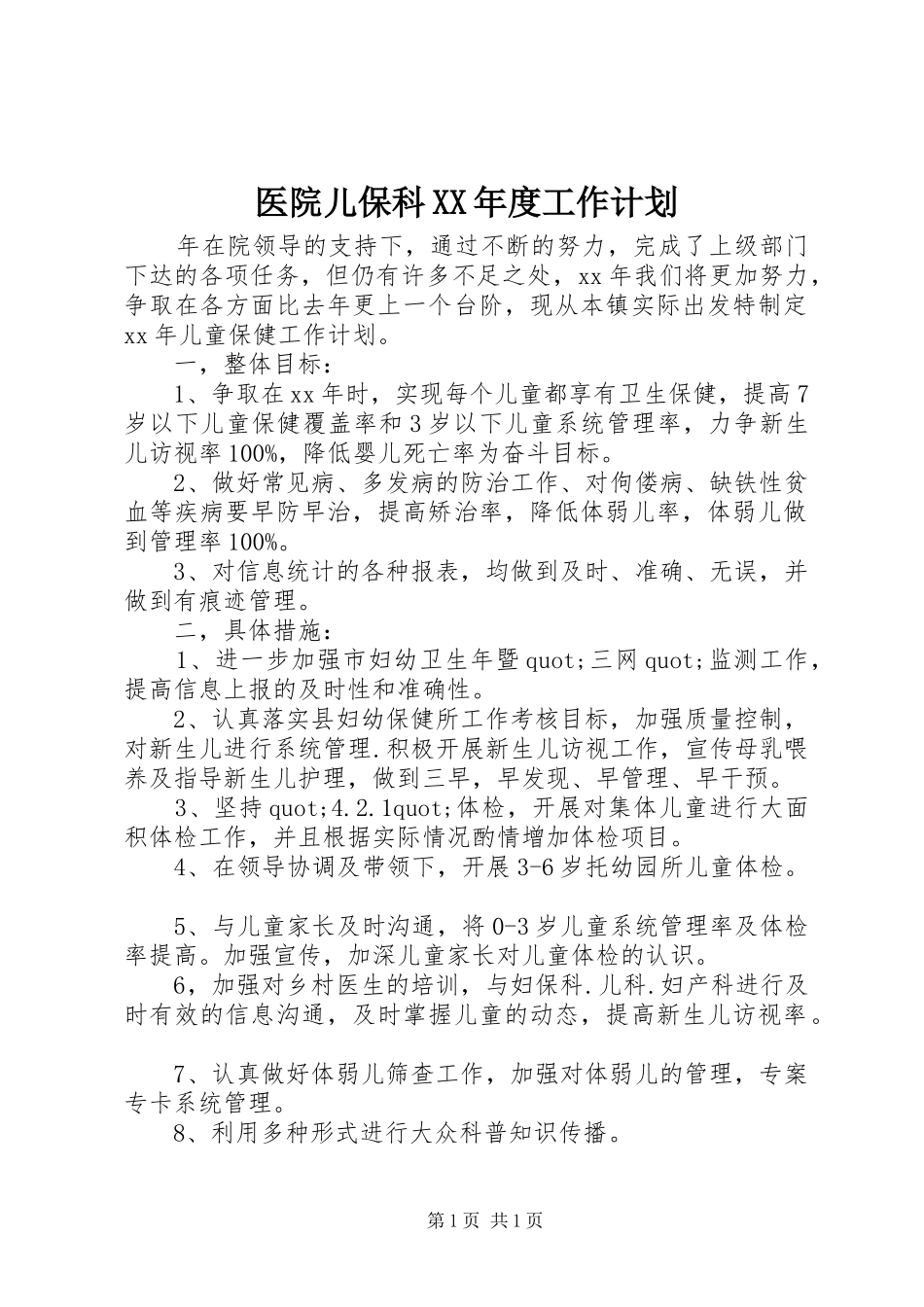 医院儿保科XX年度工作计划

年在院领导的支持下，通过不断的努力，完成了上级部门下达的各项任务，但仍有许多不足之处，xx年我们将更加努力，争取在各方面比去年更上一个台阶，现从本镇实际出发特制定xx年儿童保健工作计划。

一，整体目标：

1、争取在xx年时，实现每个儿童都享有卫生保健，提高7岁以下儿童保健覆盖率和3岁以下儿童系统管理率，力争新生儿访视率100%，降低婴儿死亡率为奋斗目标。

2、做好常见病、多发病的防治工作、对佝偻病、缺铁性贫血等疾病要早防早治，提高矫治率，降低体弱儿率，体弱儿做到管理率100%。

3、对信息统计的各种报表，均做到及时、准确、无误，并做到有痕迹管理。

二，具体措施：

1、进一步加强市妇幼卫生年暨quot;三网quot;监测工作，提高信息上报的及时性和准确性。

2、认真落实县妇幼保健所工作考核目标，加强质量控制，对新生儿进行系统管理.积极开展新生儿访视工作，宣传母乳喂养及指导新生儿护理，做到三早，早发现、早管理、早干预。

3、坚持quot;4.2.1quot;体检，开展对集体儿童进行大面积体检工作，并且根据实际情况酌情增加体检项目。

4、在领导协调及带领下，开展3-6岁托幼园所儿童体检。

5、与儿童家长及时沟通，将0-3岁儿童系统管理率及体检率提高。加强宣传，加深儿童家长对儿童体检的认识。

6，加强对乡村医生的培训，与妇保科.儿科.妇产科进行及时有效的信息沟通，及时掌握儿童的动态，提高新生儿访视率。

7、认真做好体弱儿筛查工作，加强对体弱儿的管理，专案专卡系统管理。

8、利用多种形式进行大众科普知识传播。

第1页 共1页